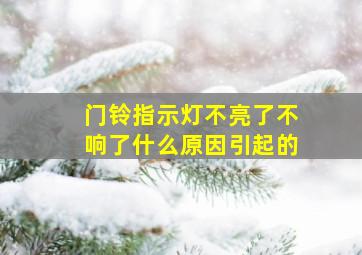 门铃指示灯不亮了不响了什么原因引起的